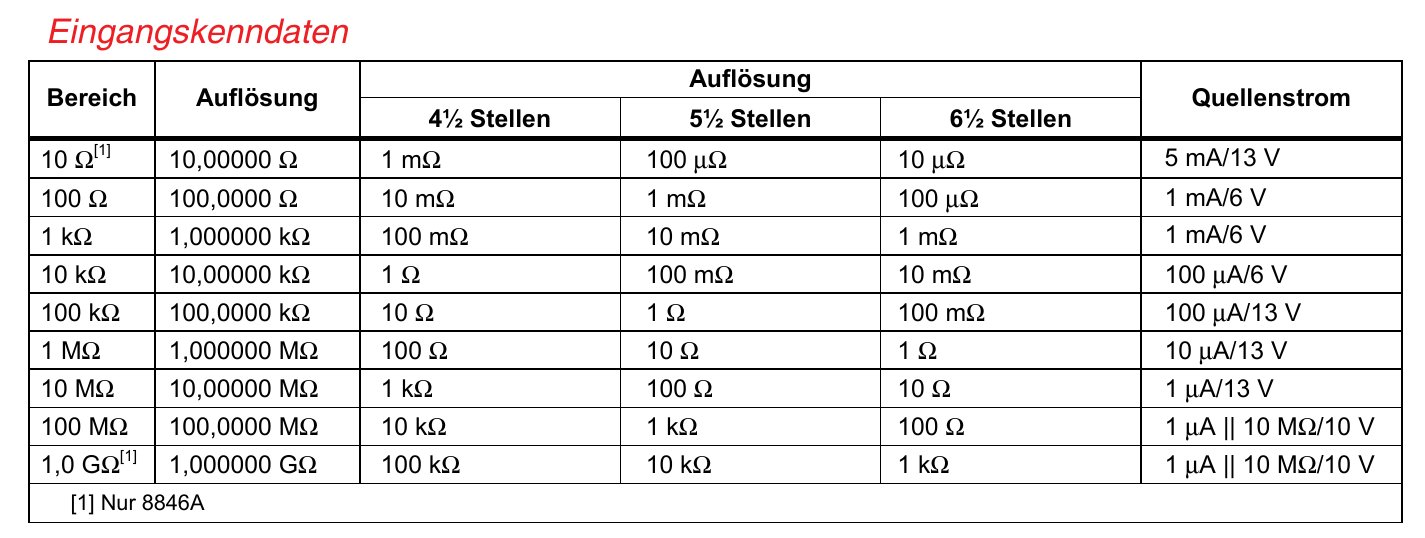 Eingangskenndaten

| Bereich | Auflösung | Auflösung | | | Quellenstrom |
|---|---|---|---|---|---|
| | | 4½ Stellen | 5½ Stellen | 6½ Stellen | |
| 10 Ω$^{[1]}$ | 10,00000 Ω | 1 mΩ | 100 µΩ | 10 µΩ | 5 mA/13 V |
| 100 Ω | 100,0000 Ω | 10 mΩ | 1 mΩ | 100 µΩ | 1 mA/6 V |
| 1 kΩ | 1,000000 kΩ | 100 mΩ | 10 mΩ | 1 mΩ | 1 mA/6 V |
| 10 kΩ | 10,00000 kΩ | 1 Ω | 100 mΩ | 10 mΩ | 100 µA/6 V |
| 100 kΩ | 100,0000 kΩ | 10 Ω | 1 Ω | 100 mΩ | 100 µA/13 V |
| 1 MΩ | 1,000000 MΩ | 100 Ω | 10 Ω | 1 Ω | 10 µA/13 V |
| 10 MΩ | 10,00000 MΩ | 1 kΩ | 100 Ω | 10 Ω | 1 µA/13 V |
| 100 MΩ | 100,0000 MΩ | 10 kΩ | 1 kΩ | 100 Ω | 1 µA \|\| 10 MΩ/10 V |
| 1,0 GΩ$^{[1]}$ | 1,000000 GΩ | 100 kΩ | 10 kΩ | 1 kΩ | 1 µA \|\| 10 MΩ/10 V |
| [1] Nur 8846A | | | | | |